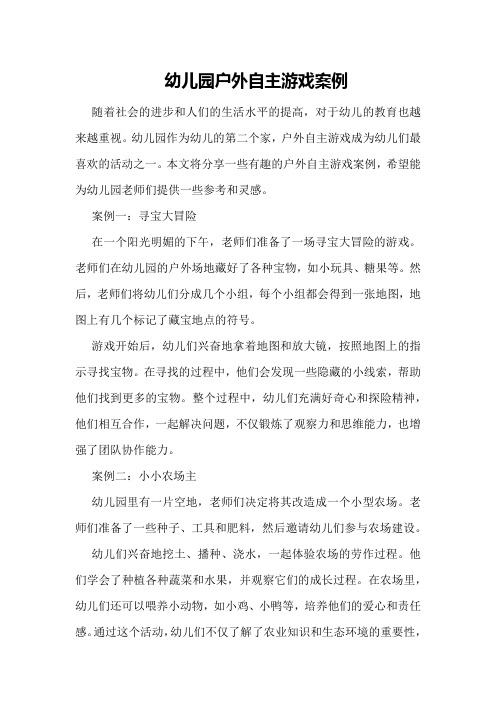 幼儿园户外自主游戏案例

随着社会的进步和人们的生活水平的提高，对于幼儿的教育也越来越重视。幼儿园作为幼儿的第二个家，户外自主游戏成为幼儿们最喜欢的活动之一。本文将分享一些有趣的户外自主游戏案例，希望能为幼儿园老师们提供一些参考和灵感。

案例一：寻宝大冒险

在一个阳光明媚的下午，老师们准备了一场寻宝大冒险的游戏。老师们在幼儿园的户外场地藏好了各种宝物，如小玩具、糖果等。然后，老师们将幼儿们分成几个小组，每个小组都会得到一张地图，地图上有几个标记了藏宝地点的符号。

游戏开始后，幼儿们兴奋地拿着地图和放大镜，按照地图上的指示寻找宝物。在寻找的过程中，他们会发现一些隐藏的小线索，帮助他们找到更多的宝物。整个过程中，幼儿们充满好奇心和探险精神，他们相互合作，一起解决问题，不仅锻炼了观察力和思维能力，也增强了团队协作能力。

案例二：小小农场主

幼儿园里有一片空地，老师们决定将其改造成一个小型农场。老师们准备了一些种子、工具和肥料，然后邀请幼儿们参与农场建设。

幼儿们兴奋地挖土、播种、浇水，一起体验农场的劳作过程。他们学会了种植各种蔬菜和水果，并观察它们的成长过程。在农场里，幼儿们还可以喂养小动物，如小鸡、小鸭等，培养他们的爱心和责任感。通过这个活动，幼儿们不仅了解了农业知识和生态环境的重要性，